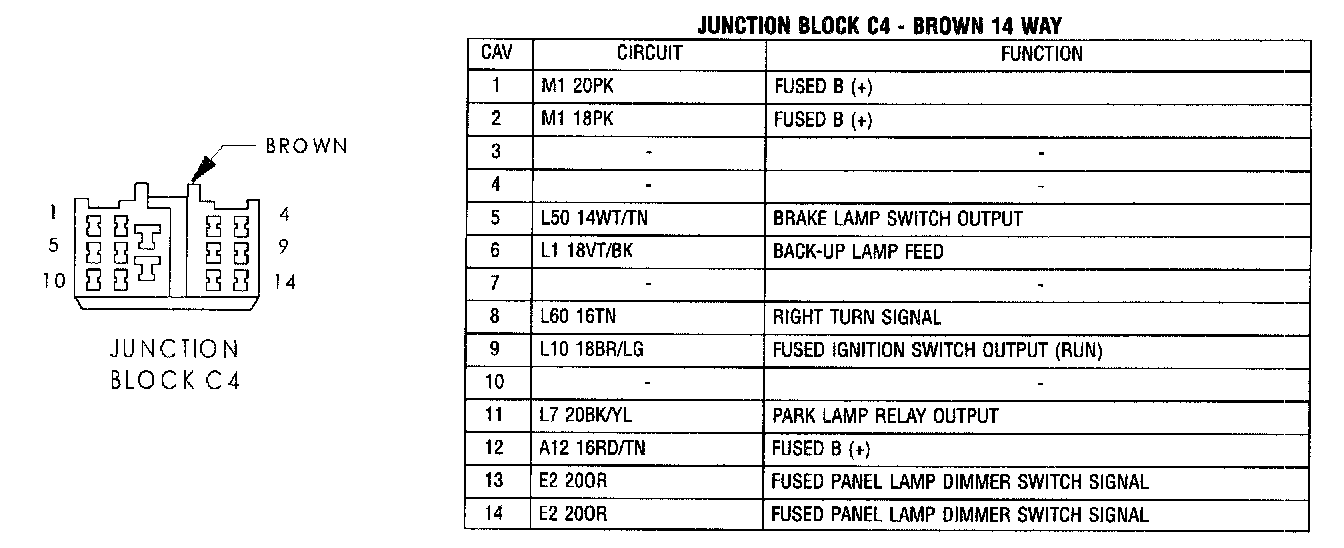 BROWN

1
5
10

4
9
14

JUNCTION
BLOCK C4

JUNCTION BLOCK C4 - BROWN 14 WAY

| CAV | CIRCUIT | FUNCTION |
|---|---|---|
| 1 | M1 20PK | FUSED B (+) |
| 2 | M1 18PK | FUSED B (+) |
| 3 | - | - |
| 4 | - | - |
| 5 | L50 14WT/TN | BRAKE LAMP SWITCH OUTPUT |
| 6 | L1 18VT/BK | BACK-UP LAMP FEED |
| 7 | - | - |
| 8 | L60 16TN | RIGHT TURN SIGNAL |
| 9 | L10 18BR/LG | FUSED IGNITION SWITCH OUTPUT (RUN) |
| 10 | - | - |
| 11 | L7 20BK/YL | PARK LAMP RELAY OUTPUT |
| 12 | A12 16RD/TN | FUSED B (+) |
| 13 | E2 20OR | FUSED PANEL LAMP DIMMER SWITCH SIGNAL |
| 14 | E2 20OR | FUSED PANEL LAMP DIMMER SWITCH SIGNAL |